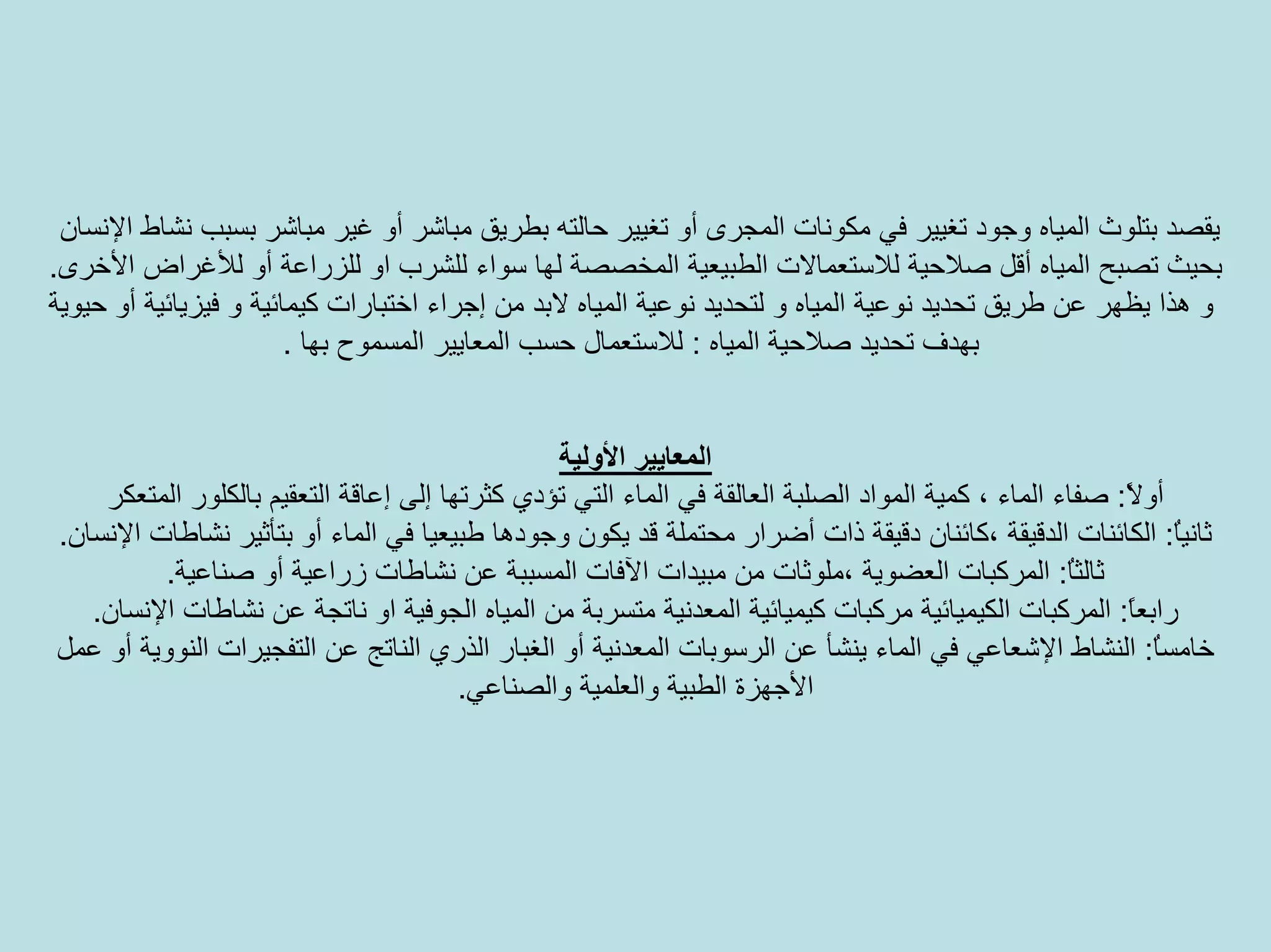 يقصد بتلوث المياه وجود تغيير في مكونات المجرى أو تغيير حالته بطريق مباشر أو غير مباشر بسبب نشاط الإنسان بحيث تصبح المياه أقل صلاحية للاستعمالات الطبيعية المخصصة لها سواء للشرب او للزراعة أو للأغراض الأخرى. و هذا يظهر عن طريق تحديد نوعية المياه و لتحديد نوعية المياه لابد من إجراء اختبارات كيمائية و فيزيائية أو حيوية بهدف تحديد صلاحية المياه : للاستعمال حسب المعايير المسموح بها .

المعايير الأولية
أولاً: صفاء الماء ، كمية المواد الصلبة العالقة في الماء التي تؤدي كثرتها إلى إعاقة التعقيم بالكلور المتعكر
ثانياً: الكائنات الدقيقة ،كائنان دقيقة ذات أضرار محتملة قد يكون وجودها طبيعيا في الماء أو بتأثير نشاطات الإنسان.
ثالثاً: المركبات العضوية ،ملوثات من مبيدات الآفات المسببة عن نشاطات زراعية أو صناعية.
رابعاً: المركبات الكيميائية مركبات كيميائية المعدنية متسربة من المياه الجوفية او ناتجة عن نشاطات الإنسان.
خامساً: النشاط الإشعاعي في الماء ينشأ عن الرسوبات المعدنية أو الغبار الذري الناتج عن التفجيرات النووية أو عمل الأجهزة الطبية والعلمية والصناعي.